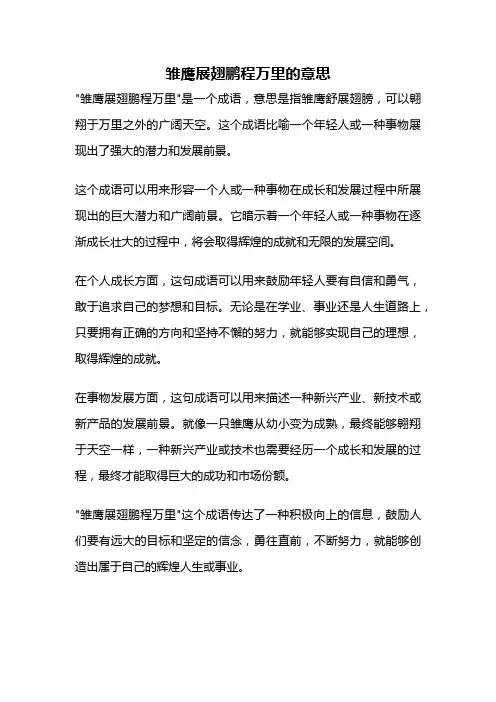 雏鹰展翅鹏程万里的意思

"雏鹰展翅鹏程万里"是一个成语，意思是指雏鹰舒展翅膀，可以翱翔于万里之外的广阔天空。这个成语比喻一个年轻人或一种事物展现出了强大的潜力和发展前景。

这个成语可以用来形容一个人或一种事物在成长和发展过程中所展现出的巨大潜力和广阔前景。它暗示着一个年轻人或一种事物在逐渐成长壮大的过程中，将会取得辉煌的成就和无限的发展空间。

在个人成长方面，这句成语可以用来鼓励年轻人要有自信和勇气，敢于追求自己的梦想和目标。无论是在学业、事业还是人生道路上，只要拥有正确的方向和坚持不懈的努力，就能够实现自己的理想，取得辉煌的成就。

在事物发展方面，这句成语可以用来描述一种新兴产业、新技术或新产品的发展前景。就像一只雏鹰从幼小变为成熟，最终能够翱翔于天空一样，一种新兴产业或技术也需要经历一个成长和发展的过程，最终才能取得巨大的成功和市场份额。

"雏鹰展翅鹏程万里"这个成语传达了一种积极向上的信息，鼓励人们要有远大的目标和坚定的信念，勇往直前，不断努力，就能够创造出属于自己的辉煌人生或事业。